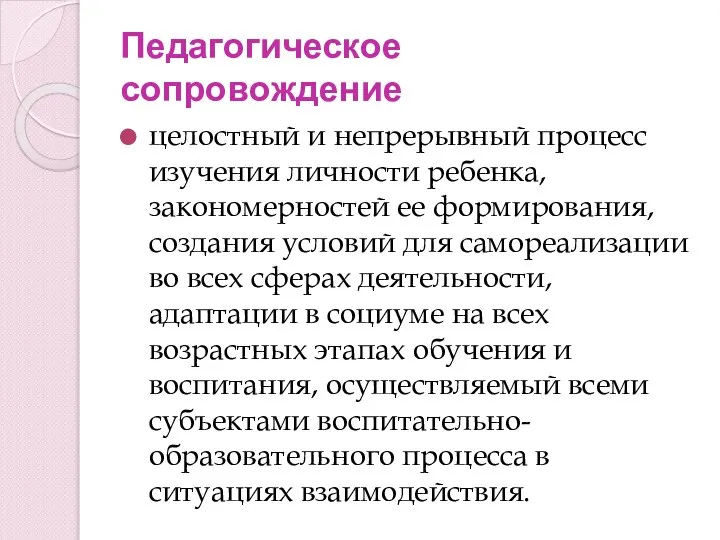 Педагогическое сопровождение

целостный и непрерывный процесс изучения личности ребенка, закономерностей ее формирования, создания условий для самореализации во всех сферах деятельности, адаптации в социуме на всех возрастных этапах обучения и воспитания, осуществляемый всеми субъектами воспитательно-образовательного процесса в ситуациях взаимодействия.